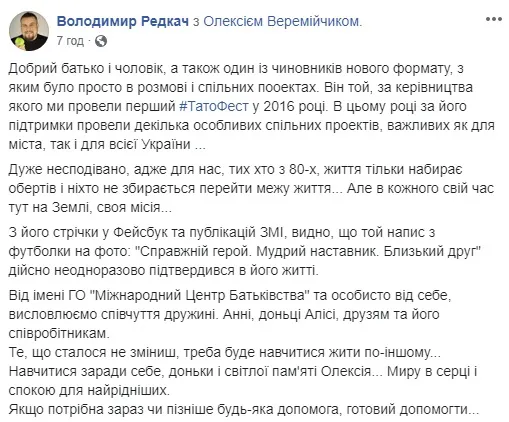 Володимир Редкач з Олексієм Веремійчиком.
7 год ·

Добрий батько і чоловік, а також один із чиновників нового формату, з яким було просто в розмові і спільних пооектах. Він той, за керівництва якого ми провели перший #ТатоФест у 2016 році. В цьому році за його підтримки провели декілька особливих спільних проектів, важливих як для міста, так і для всієї України ...

Дуже несподівано, адже для нас, тих хто з 80-х, життя тільки набирає обертів і ніхто не збирається перейти межу життя... Але в кожного свій час тут на Землі, своя місія...

З його стрічки у Фейсбук та публікацій ЗМІ, видно, що той напис з футболки на фото: "Справжній герой. Мудрий наставник. Близький друг" дійсно неодноразово підтвердився в його житті.

Від імені ГО "Міжнародний Центр Батьківства" та особисто від себе, висловлюємо співчуття дружині. Анні, доньці Алісі, друзям та його співробітникам.
Те, що сталося не зміниш, треба буде навчитися жити по-іншому... Навчитися заради себе, доньки і світлої пам'яті Олексія... Миру в серці і спокою для найрідніших.
Якщо потрібна зараз чи пізніше будь-яка допомога, готовий допомогти...